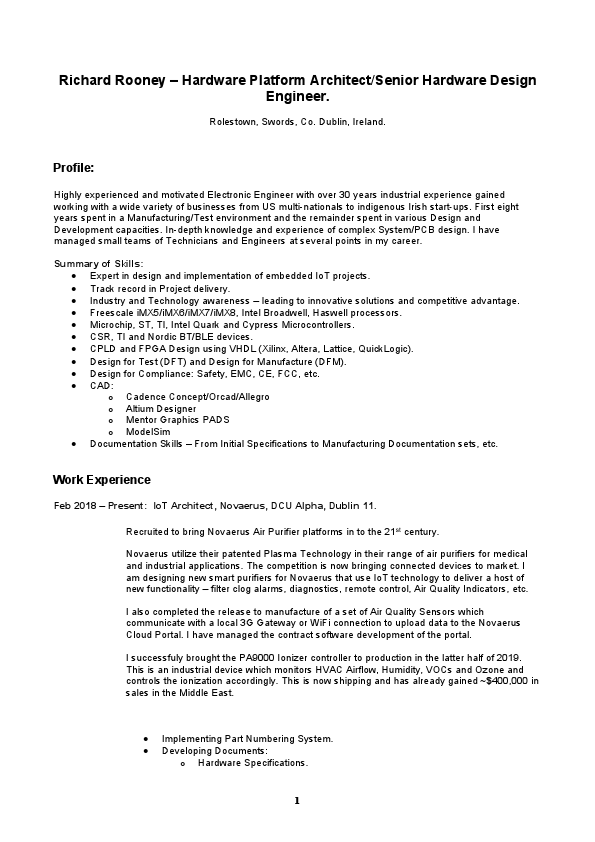 Richard Rooney – Hardware Platform Architect/Senior Hardware Design Engineer.

Rolestown, Swords, Co. Dublin, Ireland.

Profile:

Highly experienced and motivated Electronic Engineer with over 30 years industrial experience gained working with a wide variety of businesses from US multi-nationals to indigenous Irish start-ups. First eight years spent in a Manufacturing/Test environment and the remainder spent in various Design and Development capacities. In-depth knowledge and experience of complex System/PCB design. I have managed small teams of Technicians and Engineers at several points in my career.

Summary of Skills:
- Expert in design and implementation of embedded IoT projects.
- Track record in Project delivery.
- Industry and Technology awareness – leading to innovative solutions and competitive advantage.
- Freescale iMX5/iMX6/iMX7/iMX8, Intel Broadwell, Haswell processors.
- Microchip, ST, TI, Intel Quark and Cypress Microcontrollers.
- CSR, TI and Nordic BT/BLE devices.
- CPLD and FPGA Design using VHDL (Xilinx, Altera, Lattice, QuickLogic).
- Design for Test (DFT) and Design for Manufacture (DFM).
- Design for Compliance: Safety, EMC, CE, FCC, etc.
- CAD:
  - Cadence Concept/Orcad/Allegro
  - Altium Designer
  - Mentor Graphics PADS
  - ModelSim
- Documentation Skills – From Initial Specifications to Manufacturing Documentation sets, etc.

Work Experience

Feb 2018 – Present: IoT Architect, Novaerus, DCU Alpha, Dublin 11.

Recruited to bring Novaerus Air Purifier platforms in to the 21$^{st}$ century.

Novaerus utilize their patented Plasma Technology in their range of air purifiers for medical and industrial applications. The competition is now bringing connected devices to market. I am designing new smart purifiers for Novaerus that use IoT technology to deliver a host of new functionality – filter clog alarms, diagnostics, remote control, Air Quality Indicators, etc.

I also completed the release to manufacture of a set of Air Quality Sensors which communicate with a local 3G Gateway or WiFi connection to upload data to the Novaerus Cloud Portal. I have managed the contract software development of the portal.

I successfuly brought the PA9000 Ionizer controller to production in the latter half of 2019. This is an industrial device which monitors HVAC Airflow, Humidity, VOCs and Ozone and controls the ionization accordingly. This is now shipping and has already gained ~$400,000 in sales in the Middle East.

- Implementing Part Numbering System.
- Developing Documents:
  - Hardware Specifications.

1